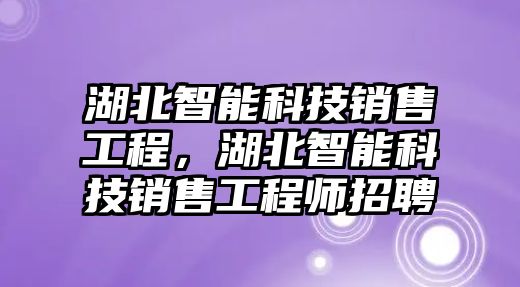 湖北智能科技销售工程，湖北智能科技销售工程师招聘